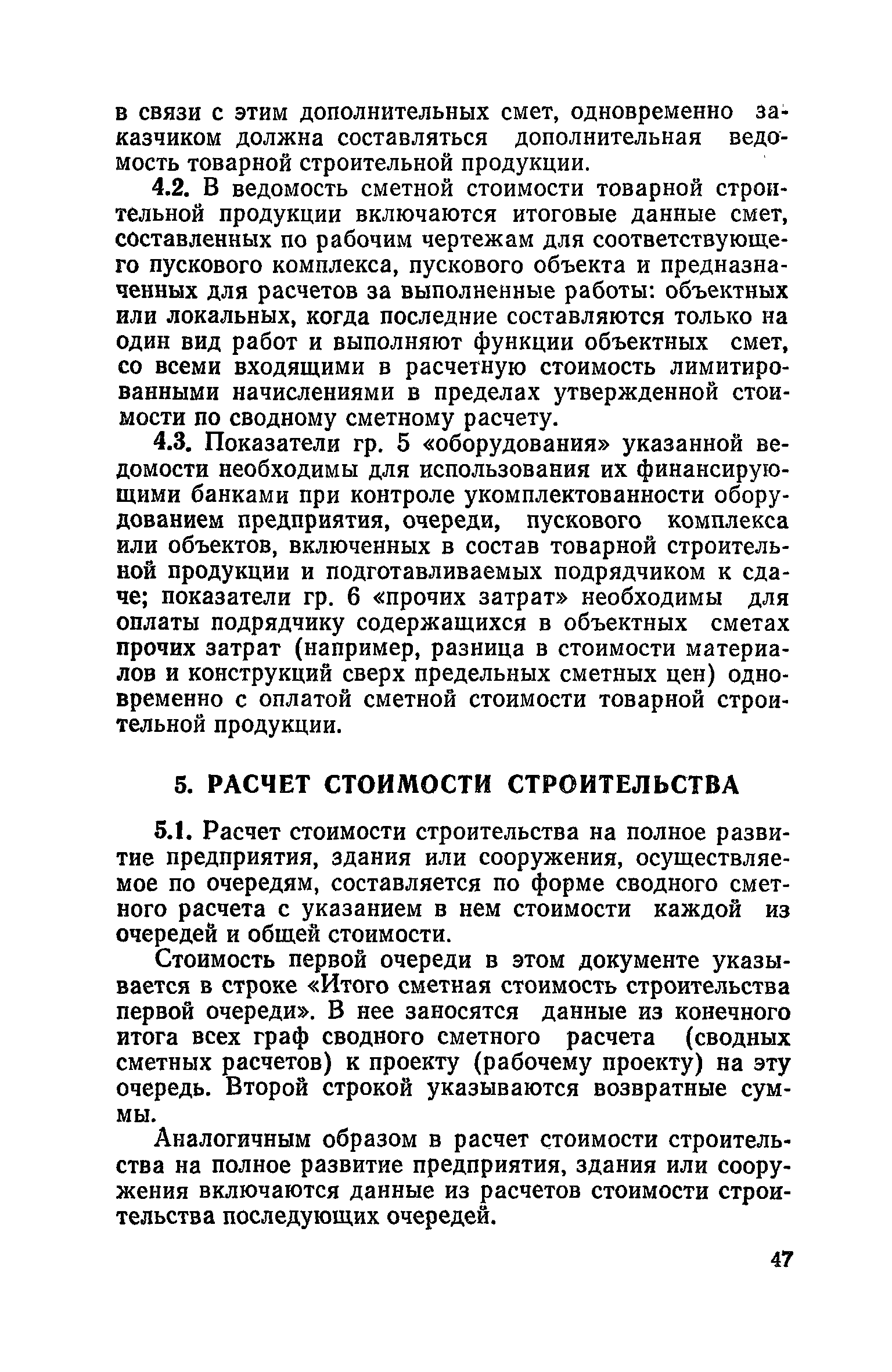 в связи с этим дополнительных смет, одновременно заказчиком должна составляться дополнительная ведомость товарной строительной продукции.

4.2. В ведомость сметной стоимости товарной строительной продукции включаются итоговые данные смет, составленных по рабочим чертежам для соответствующего пускового комплекса, пускового объекта и предназначенных для расчетов за выполненные работы: объектных или локальных, когда последние составляются только на один вид работ и выполняют функции объектных смет, со всеми входящими в расчетную стоимость лимитированными начислениями в пределах утвержденной стоимости по сводному сметному расчету.

4.3. Показатели гр. 5 «оборудования» указанной ведомости необходимы для использования их финансирующими банками при контроле укомплектованности оборудованием предприятия, очереди, пускового комплекса или объектов, включенных в состав товарной строительной продукции и подготавливаемых подрядчиком к сдаче; показатели гр. 6 «прочих затрат» необходимы для оплаты подрядчику содержащихся в объектных сметах прочих затрат (например, разница в стоимости материалов и конструкций сверх предельных сметных цен) одновременно с оплатой сметной стоимости товарной строительной продукции.

5. РАСЧЕТ СТОИМОСТИ СТРОИТЕЛЬСТВА

5.1. Расчет стоимости строительства на полное развитие предприятия, здания или сооружения, осуществляемое по очередям, составляется по форме сводного сметного расчета с указанием в нем стоимости каждой из очередей и общей стоимости.

Стоимость первой очереди в этом документе указывается в строке «Итого сметная стоимость строительства первой очереди». В нее заносятся данные из конечного итога всех граф сводного сметного расчета (сводных сметных расчетов) к проекту (рабочему проекту) на эту очередь. Второй строкой указываются возвратные суммы.

Аналогичным образом в расчет стоимости строительства на полное развитие предприятия, здания или сооружения включаются данные из расчетов стоимости строительства последующих очередей.

47